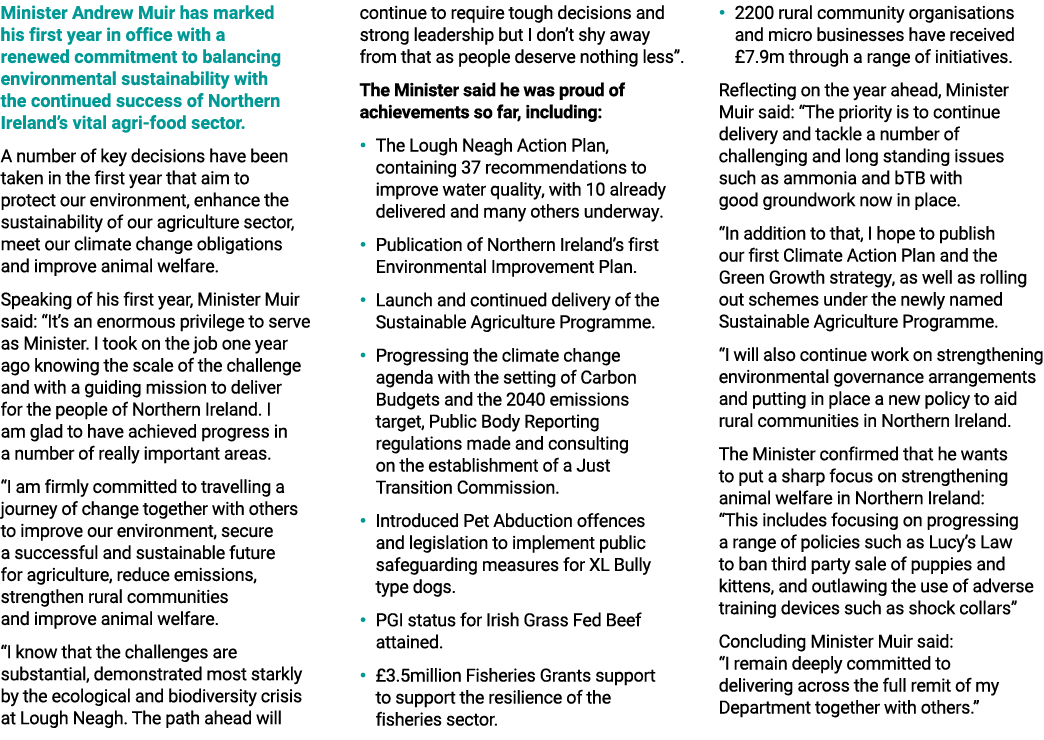 Minister Andrew Muir has marked his first year in office with a renewed commitment to balancing environmental sustainability with the continued success of Northern Ireland's vital agri-food sector.

A number of key decisions have been taken in the first year that aim to protect our environment, enhance the sustainability of our agriculture sector, meet our climate change obligations and improve animal welfare.

Speaking of his first year, Minister Muir said: "It's an enormous privilege to serve as Minister. I took on the job one year ago knowing the scale of the challenge and with a guiding mission to deliver for the people of Northern Ireland. I am glad to have achieved progress in a number of really important areas.

"I am firmly committed to travelling a journey of change together with others to improve our environment, secure a successful and sustainable future for agriculture, reduce emissions, strengthen rural communities and improve animal welfare.

"I know that the challenges are substantial, demonstrated most starkly by the ecological and biodiversity crisis at Lough Neagh. The path ahead will continue to require tough decisions and strong leadership but I don't shy away from that as people deserve nothing less".

The Minister said he was proud of achievements so far, including:

• The Lough Neagh Action Plan, containing 37 recommendations to improve water quality, with 10 already delivered and many others underway.

• Publication of Northern Ireland's first Environmental Improvement Plan.

• Launch and continued delivery of the Sustainable Agriculture Programme.

• Progressing the climate change agenda with the setting of Carbon Budgets and the 2040 emissions target, Public Body Reporting regulations made and consulting on the establishment of a Just Transition Commission.

• Introduced Pet Abduction offences and legislation to implement public safeguarding measures for XL Bully type dogs.

• PGI status for Irish Grass Fed Beef attained.

• £3.5million Fisheries Grants support to support the resilience of the fisheries sector.

• 2200 rural community organisations and micro businesses have received £7.9m through a range of initiatives.

Reflecting on the year ahead, Minister Muir said: "The priority is to continue delivery and tackle a number of challenging and long standing issues such as ammonia and bTB with good groundwork now in place.

"In addition to that, I hope to publish our first Climate Action Plan and the Green Growth strategy, as well as rolling out schemes under the newly named Sustainable Agriculture Programme.

"I will also continue work on strengthening environmental governance arrangements and putting in place a new policy to aid rural communities in Northern Ireland.

The Minister confirmed that he wants to put a sharp focus on strengthening animal welfare in Northern Ireland: "This includes focusing on progressing a range of policies such as Lucy's Law to ban third party sale of puppies and kittens, and outlawing the use of adverse training devices such as shock collars"

Concluding Minister Muir said: "I remain deeply committed to delivering across the full remit of my Department together with others."